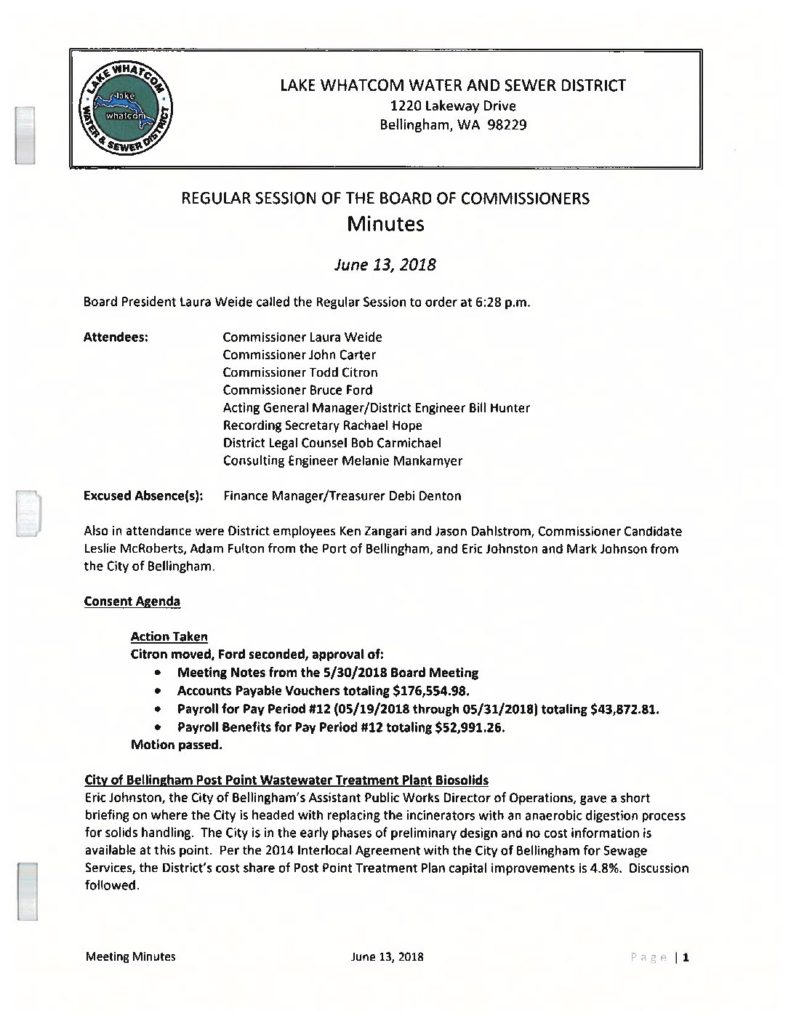 LAKE WHATCOM WATER & SEWER DISTRICT
lake whatcom

LAKE WHATCOM WATER AND SEWER DISTRICT
1220 Lakeway Drive
Bellingham, WA 98229

REGULAR SESSION OF THE BOARD OF COMMISSIONERS
Minutes

June 13, 2018

Board President Laura Weide called the Regular Session to order at 6:28 p.m.

Attendees: Commissioner Laura Weide
Commissioner John Carter
Commissioner Todd Citron
Commissioner Bruce Ford
Acting General Manager/District Engineer Bill Hunter
Recording Secretary Rachael Hope
District Legal Counsel Bob Carmichael
Consulting Engineer Melanie Mankamyer

Excused Absence(s): Finance Manager/Treasurer Debi Denton

Also in attendance were District employees Ken Zangari and Jason Dahlstrom, Commissioner Candidate Leslie McRoberts, Adam Fulton from the Port of Bellingham, and Eric Johnston and Mark Johnson from the City of Bellingham.

Consent Agenda

Action Taken
Citron moved, Ford seconded, approval of:
• Meeting Notes from the 5/30/2018 Board Meeting
• Accounts Payable Vouchers totaling $176,554.98.
• Payroll for Pay Period #12 (05/19/2018 through 05/31/2018) totaling $43,872.81.
• Payroll Benefits for Pay Period #12 totaling $52,991.26.
Motion passed.

City of Bellingham Post Point Wastewater Treatment Plant Biosolids
Eric Johnston, the City of Bellingham's Assistant Public Works Director of Operations, gave a short briefing on where the City is headed with replacing the incinerators with an anaerobic digestion process for solids handling. The City is in the early phases of preliminary design and no cost information is available at this point. Per the 2014 Interlocal Agreement with the City of Bellingham for Sewage Services, the District's cost share of Post Point Treatment Plan capital improvements is 4.8%. Discussion followed.

Meeting Minutes June 13, 2018 Page | 1